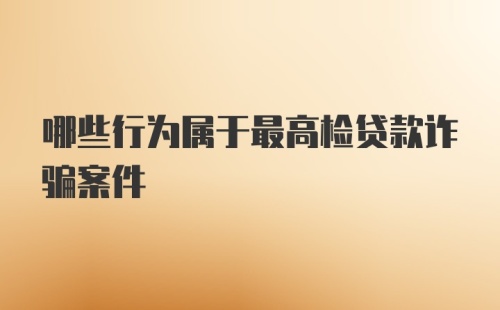 哪些行为属于最高检贷款诈骗案件